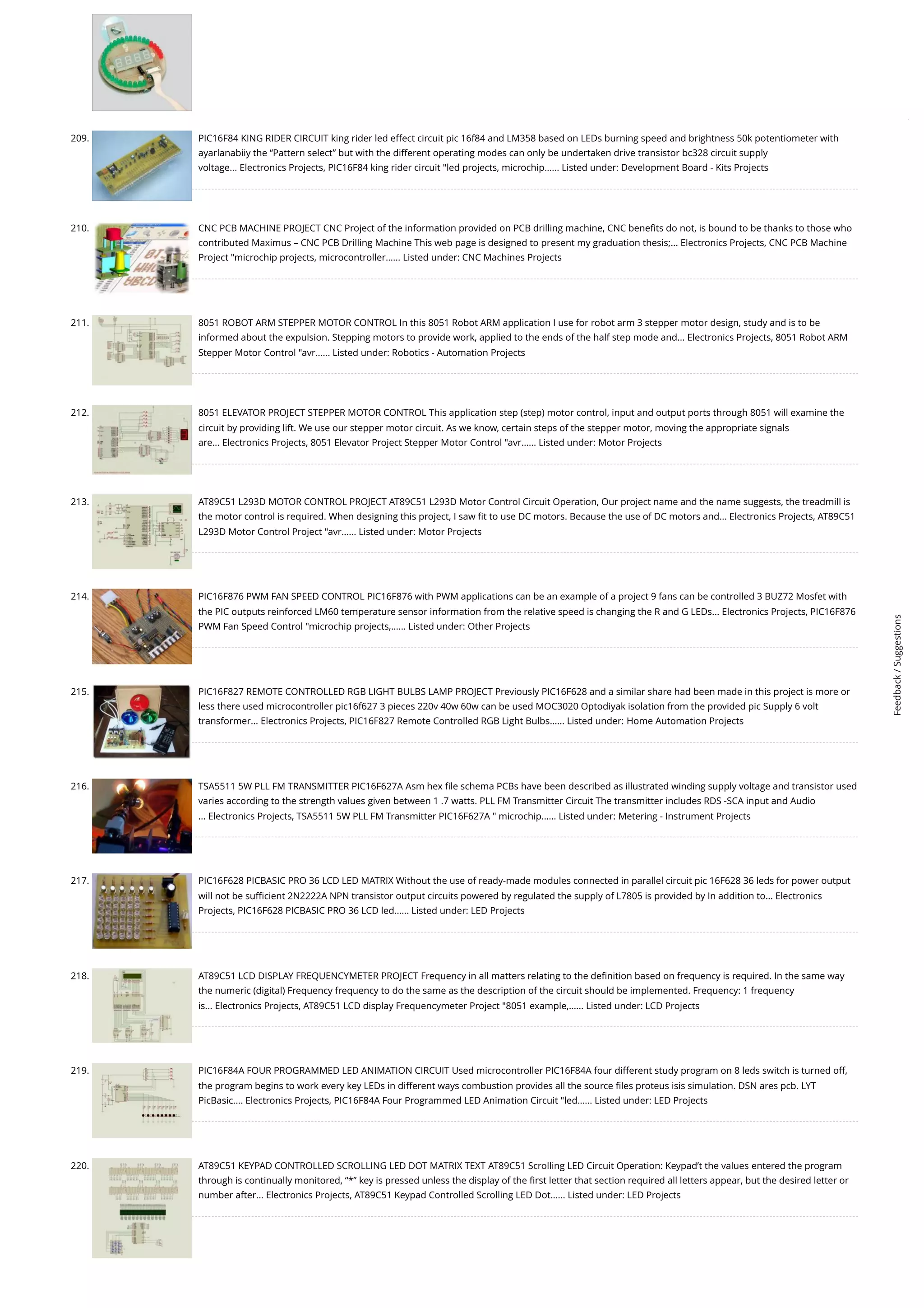 209. PIC16F84 KING RIDER CIRCUIT king rider led effect circuit pic 16f84 and LM358 based on LEDs burning speed and brightness 50k potentiometer with ayarlanabiiy the “Pattern select” but with the different operating modes can only be undertaken drive transistor bc328 circuit supply voltage... Electronics Projects, PIC16F84 king rider circuit "led projects, microchip...... Listed under: Development Board - Kits Projects

210. CNC PCB MACHINE PROJECT CNC Project of the information provided on PCB drilling machine, CNC benefits do not, is bound to be thanks to those who contributed Maximus – CNC PCB Drilling Machine This web page is designed to present my graduation thesis;... Electronics Projects, CNC PCB Machine Project "microchip projects, microcontroller...... Listed under: CNC Machines Projects

211. 8051 ROBOT ARM STEPPER MOTOR CONTROL In this 8051 Robot ARM application I use for robot arm 3 stepper motor design, study and is to be informed about the expulsion. Stepping motors to provide work, applied to the ends of the half step mode and... Electronics Projects, 8051 Robot ARM Stepper Motor Control "avr...... Listed under: Robotics - Automation Projects

212. 8051 ELEVATOR PROJECT STEPPER MOTOR CONTROL This application step (step) motor control, input and output ports through 8051 will examine the circuit by providing lift. We use our stepper motor circuit. As we know, certain steps of the stepper motor, moving the appropriate signals are... Electronics Projects, 8051 Elevator Project Stepper Motor Control "avr...... Listed under: Motor Projects

213. AT89C51 L293D MOTOR CONTROL PROJECT AT89C51 L293D Motor Control Circuit Operation, Our project name and the name suggests, the treadmill is the motor control is required. When designing this project, I saw fit to use DC motors. Because the use of DC motors and... Electronics Projects, AT89C51 L293D Motor Control Project "avr...... Listed under: Motor Projects

214. PIC16F876 PWM FAN SPEED CONTROL PIC16F876 with PWM applications can be an example of a project 9 fans can be controlled 3 BUZ72 Mosfet with the PIC outputs reinforced LM60 temperature sensor information from the relative speed is changing the R and G LEDs... Electronics Projects, PIC16F876 PWM Fan Speed Control "microchip projects,...... Listed under: Other Projects

215. PIC16F827 REMOTE CONTROLLED RGB LIGHT BULBS LAMP PROJECT Previously PIC16F628 and a similar share had been made in this project is more or less there used microcontroller pic16f627 3 pieces 220v 40w 60w can be used MOC3020 Optodiyak isolation from the provided pic Supply 6 volt transformer... Electronics Projects, PIC16F827 Remote Controlled RGB Light Bulbs...... Listed under: Home Automation Projects

216. TSA5511 5W PLL FM TRANSMITTER PIC16F627A Asm hex file schema PCBs have been described as illustrated winding supply voltage and transistor used varies according to the strength values given between 1 .7 watts. PLL FM Transmitter Circuit The transmitter includes RDS -SCA input and Audio ... Electronics Projects, TSA5511 5W PLL FM Transmitter PIC16F627A " microchip...... Listed under: Metering - Instrument Projects

217. PIC16F628 PICBASIC PRO 36 LCD LED MATRIX Without the use of ready-made modules connected in parallel circuit pic 16F628 36 leds for power output will not be sufficient 2N2222A NPN transistor output circuits powered by regulated the supply of L7805 is provided by In addition to... Electronics Projects, PIC16F628 PICBASIC PRO 36 LCD led...... Listed under: LED Projects

218. AT89C51 LCD DISPLAY FREQUENCYMETER PROJECT Frequency in all matters relating to the definition based on frequency is required. In the same way the numeric (digital) Frequency frequency to do the same as the description of the circuit should be implemented. Frequency: 1 frequency is... Electronics Projects, AT89C51 LCD display Frequencymeter Project "8051 example,...... Listed under: LCD Projects

219. PIC16F84A FOUR PROGRAMMED LED ANIMATION CIRCUIT Used microcontroller PIC16F84A four different study program on 8 leds switch is turned off, the program begins to work every key LEDs in different ways combustion provides all the source files proteus isis simulation. DSN ares pcb. LYT PicBasic.... Electronics Projects, PIC16F84A Four Programmed LED Animation Circuit "led...... Listed under: LED Projects

220. AT89C51 KEYPAD CONTROLLED SCROLLING LED DOT MATRIX TEXT AT89C51 Scrolling LED Circuit Operation: Keypad’t the values entered the program through is continually monitored, “*” key is pressed unless the display of the first letter that section required all letters appear, but the desired letter or number after... Electronics Projects, AT89C51 Keypad Controlled Scrolling LED Dot...... Listed under: LED Projects

Feedback / Suggestions